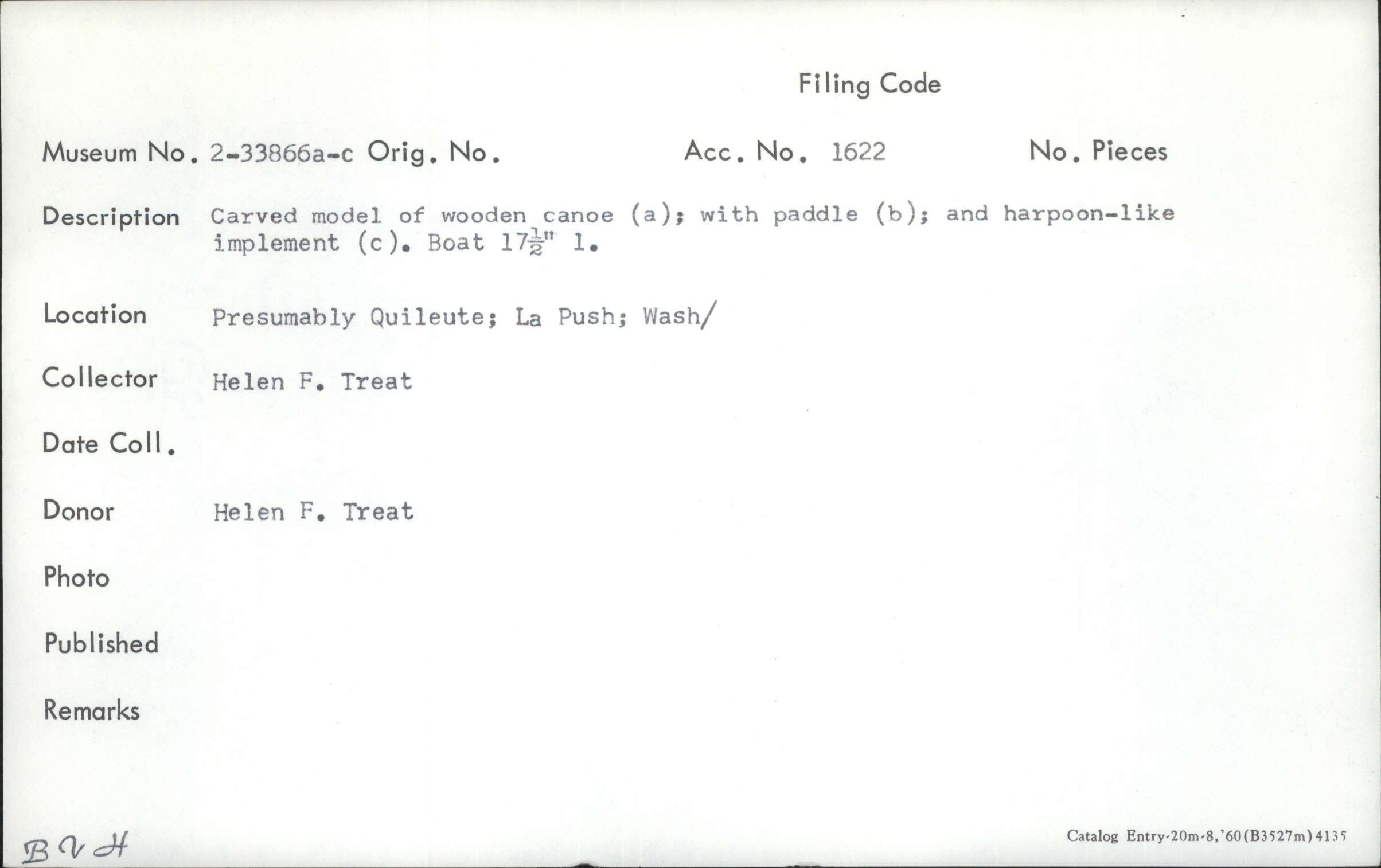 Filing Code

Museum No. 2-33866a-c Orig. No. Acc. No. 1622 No. Pieces

Description Carved model of wooden canoe (a); with paddle (b); and harpoon-like implement (c). Boat $17\frac{1}{2}$" l.

Location Presumably Quileute; La Push; Wash/

Collector Helen F. Treat

Date Coll.

Donor Helen F. Treat

Photo

Published

Remarks

BVH

Catalog Entry-20m-8,'60(B3527m)4135